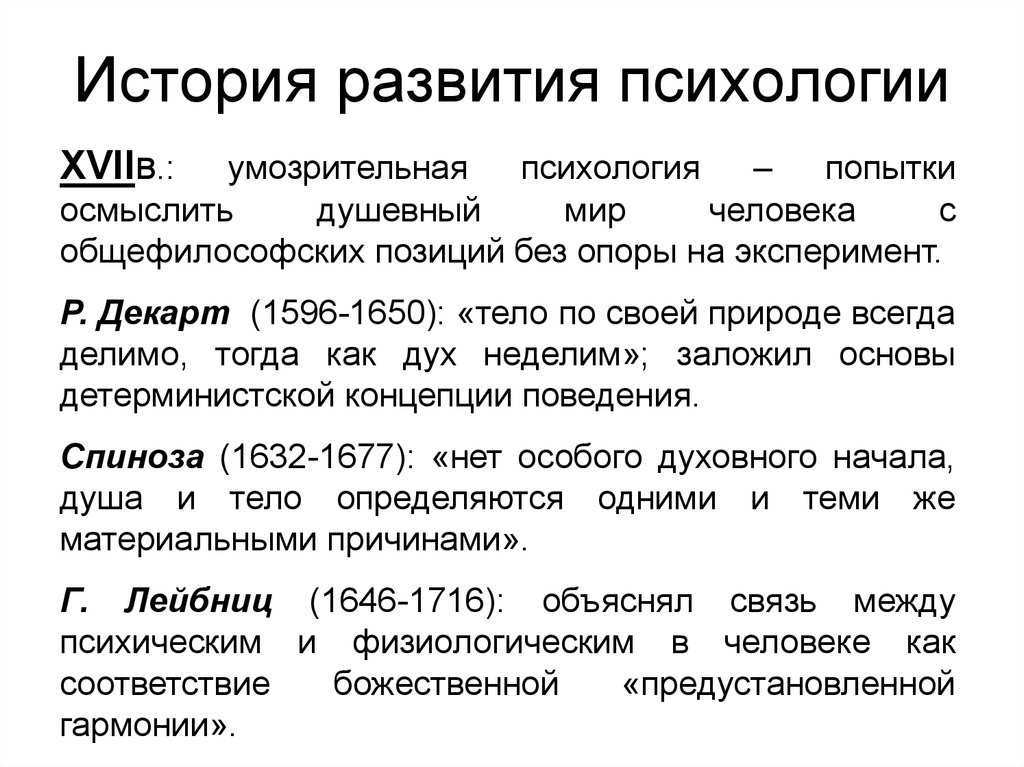 История развития психологии

XVIIв.: умозрительная психология – попытки осмыслить душевный мир человека с общефилософских позиций без опоры на эксперимент.

Р. Декарт (1596-1650): «тело по своей природе всегда делимо, тогда как дух неделим»; заложил основы детерминистской концепции поведения.

Спиноза (1632-1677): «нет особого духовного начала, душа и тело определяются одними и теми же материальными причинами».

Г. Лейбниц (1646-1716): объяснял связь между психическим и физиологическим в человеке как соответствие божественной «предустановленной гармонии».